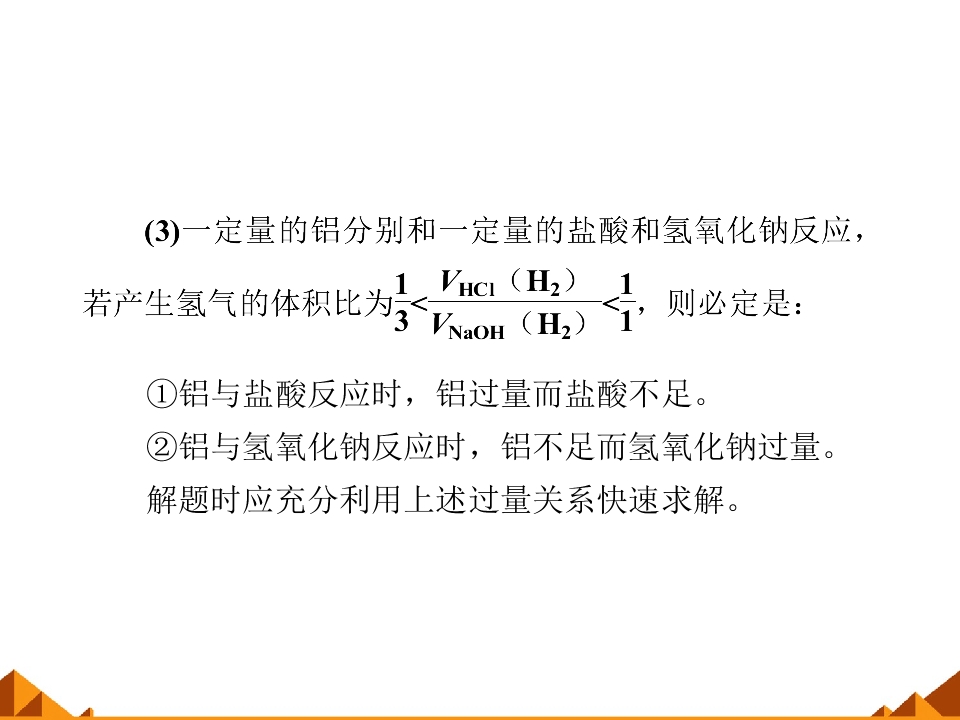 (3)一定量的铝分别和一定量的盐酸和氢氧化钠反应，若产生氢气的体积比为$\frac{1}{3}<\frac{V_{HCl}(H_2)}{V_{NaOH}(H_2)}<\frac{1}{1}$，则必定是：

①铝与盐酸反应时，铝过量而盐酸不足。

②铝与氢氧化钠反应时，铝不足而氢氧化钠过量。

解题时应充分利用上述过量关系快速求解。